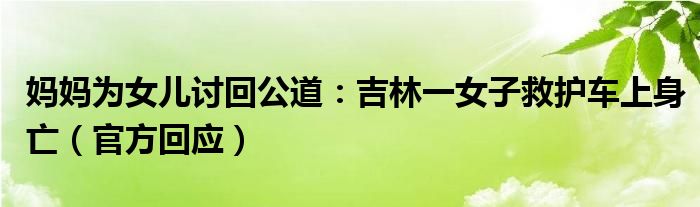 妈妈为女儿讨回公道：吉林一女子救护车上身亡（官方回应）